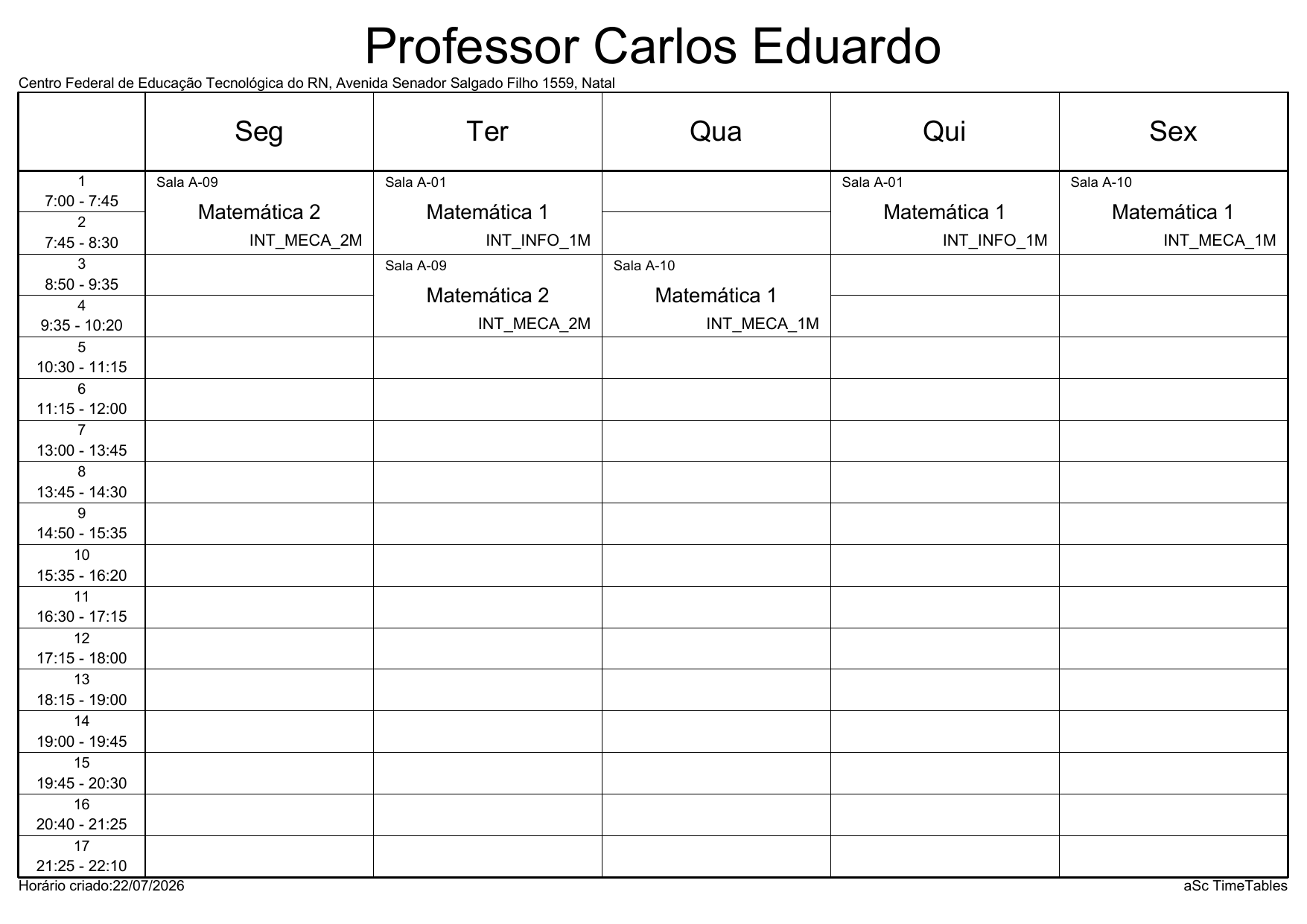 Professor Carlos Eduardo

Centro Federal de Educação Tecnológica do RN, Avenida Senador Salgado Filho 1559, Natal

|  | Seg | Ter | Qua | Qui | Sex |
|---|---|---|---|---|---|
| 1 7:00 - 7:45 | Sala A-09 Matemática 2 INT_MECA_2M | Sala A-01 Matemática 1 INT_INFO_1M |  | Sala A-01 Matemática 1 INT_INFO_1M | Sala A-10 Matemática 1 INT_MECA_1M |
| 2 7:45 - 8:30 |  |  |  |  |  |
| 3 8:50 - 9:35 |  | Sala A-09 Matemática 2 INT_MECA_2M | Sala A-10 Matemática 1 INT_MECA_1M |  |  |
| 4 9:35 - 10:20 |  |  |  |  |  |
| 5 10:30 - 11:15 |  |  |  |  |  |
| 6 11:15 - 12:00 |  |  |  |  |  |
| 7 13:00 - 13:45 |  |  |  |  |  |
| 8 13:45 - 14:30 |  |  |  |  |  |
| 9 14:50 - 15:35 |  |  |  |  |  |
| 10 15:35 - 16:20 |  |  |  |  |  |
| 11 16:30 - 17:15 |  |  |  |  |  |
| 12 17:15 - 18:00 |  |  |  |  |  |
| 13 18:15 - 19:00 |  |  |  |  |  |
| 14 19:00 - 19:45 |  |  |  |  |  |
| 15 19:45 - 20:30 |  |  |  |  |  |
| 16 20:40 - 21:25 |  |  |  |  |  |
| 17 21:25 - 22:10 |  |  |  |  |  |

Horário criado:22/07/2026

aSc TimeTables